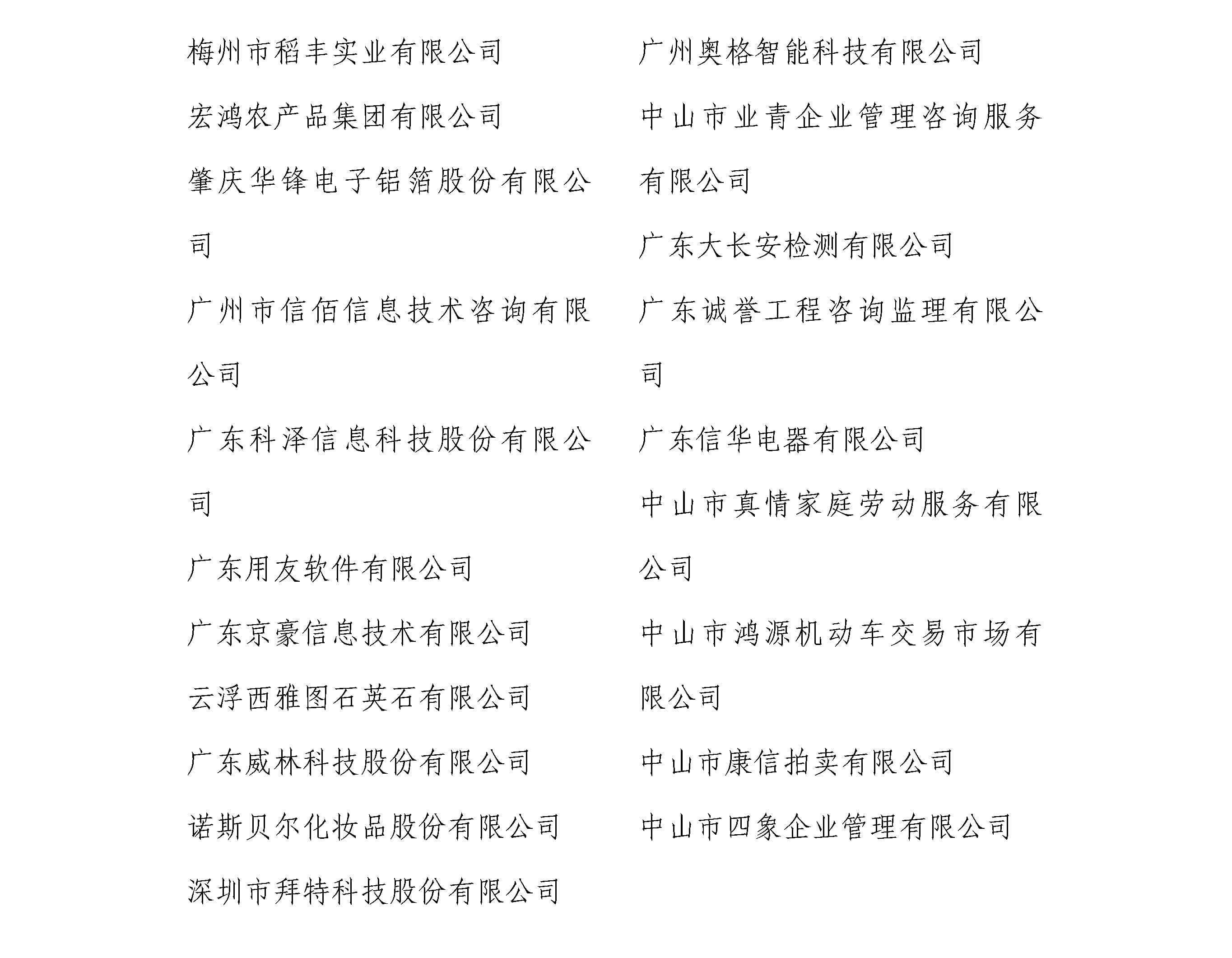 梅州市稻丰实业有限公司

宏鸿农产品集团有限公司

肇庆华锋电子铝箔股份有限公司

广州市信佰信息技术咨询有限公司

广东科泽信息科技股份有限公司

广东用友软件有限公司

广东京豪信息技术有限公司

云浮西雅图石英石有限公司

广东威林科技股份有限公司

诺斯贝尔化妆品股份有限公司

深圳市拜特科技股份有限公司

广州奥格智能科技有限公司

中山市业青企业管理咨询服务有限公司

广东大长安检测有限公司

广东诚誉工程咨询监理有限公司

广东信华电器有限公司

中山市真情家庭劳动服务有限公司

中山市鸿源机动车交易市场有限公司

中山市康信拍卖有限公司

中山市四象企业管理有限公司